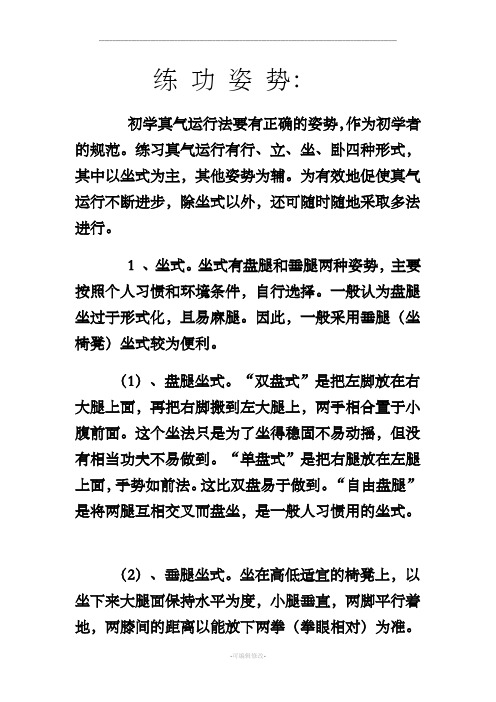 练 功 姿 势:

初学真气运行法要有正确的姿势,作为初学者的规范。练习真气运行有行、立、坐、卧四种形式，其中以坐式为主，其他姿势为辅。为有效地促使真气运行不断进步，除坐式以外，还可随时随地采取多法进行。

1 、坐式。坐式有盘腿和垂腿两种姿势，主要按照个人习惯和环境条件，自行选择。一般认为盘腿坐过于形式化，且易麻腿。因此，一般采用垂腿（坐椅凳）坐式较为便利。

（1）、盘腿坐式。“双盘式”是把左脚放在右大腿上面，再把右脚搬到左大腿上，两手相合置于小腹前面。这个坐法只是为了坐得稳固不易动摇，但没有相当功夫不易做到。“单盘式”是把右腿放在左腿上面，手势如前法。这比双盘易于做到。“自由盘腿”是将两腿互相交叉而盘坐，是一般人习惯用的坐式。

（2）、垂腿坐式。坐在高低适宜的椅凳上，以坐下来大腿面保持水平为度，小腿垂直，两脚平行着地，两膝间的距离以能放下两拳（拳眼相对）为准。

-可编辑修改-